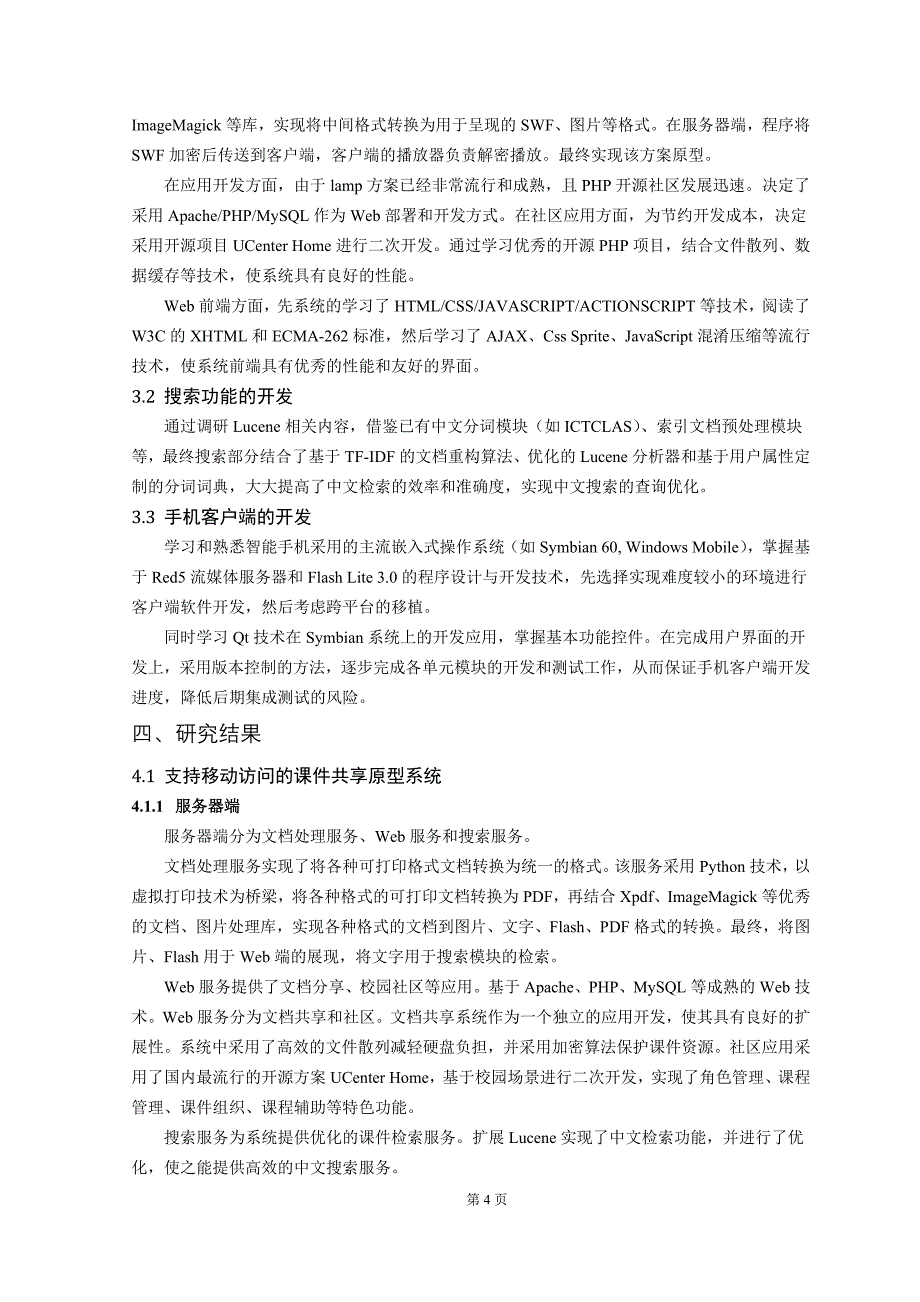 ImageMagick 等库，实现将中间格式转换为用于呈现的 SWF、图片等格式。在服务器端，程序将 SWF 加密后传送到客户端，客户端的播放器负责解密播放。最终实现该方案原型。

在应用开发方面，由于 lamp 方案已经非常流行和成熟，且 PHP 开源社区发展迅速。决定了采用 Apache/PHP/MySQL 作为 Web 部署和开发方式。在社区应用方面，为节约开发成本，决定采用开源项目 UCenter Home 进行二次开发。通过学习优秀的开源 PHP 项目，结合文件散列、数据缓存等技术，使系统具有良好的性能。

Web 前端方面，先系统的学习了 HTML/CSS/JAVASCRIPT/ACTIONSCRIPT 等技术，阅读了 W3C 的 XHTML 和 ECMA-262 标准，然后学习了 AJAX、Css Sprite、JavaScript 混淆压缩等流行技术，使系统前端具有优秀的性能和友好的界面。

3.2 搜索功能的开发

通过调研 Lucene 相关内容，借鉴已有中文分词模块（如 ICTCLAS）、索引文档预处理模块等，最终搜索部分结合了基于 TF-IDF 的文档重构算法、优化的 Lucene 分析器和基于用户属性定制的分词词典，大大提高了中文检索的效率和准确度，实现中文搜索的查询优化。

3.3 手机客户端的开发

学习和熟悉智能手机采用的主流嵌入式操作系统（如 Symbian 60, Windows Mobile），掌握基于 Red5 流媒体服务器和 Flash Lite 3.0 的程序设计与开发技术，先选择实现难度较小的环境进行客户端软件开发，然后考虑跨平台的移植。

同时学习 Qt 技术在 Symbian 系统上的开发应用，掌握基本功能控件。在完成用户界面的开发上，采用版本控制的方法，逐步完成各单元模块的开发和测试工作，从而保证手机客户端开发进度，降低后期集成测试的风险。

四、研究结果

4.1 支持移动访问的课件共享原型系统

4.1.1 服务器端

服务器端分为文档处理服务、Web 服务和搜索服务。

文档处理服务实现了将各种可打印格式文档转换为统一的格式。该服务采用 Python 技术，以虚拟打印技术为桥梁，将各种格式的可打印文档转换为 PDF，再结合 Xpdf、ImageMagick 等优秀的文档、图片处理库，实现各种格式的文档到图片、文字、Flash、PDF 格式的转换。最终，将图片、Flash 用于 Web 端的展现，将文字用于搜索模块的检索。

Web 服务提供了文档分享、校园社区等应用。基于 Apache、PHP、MySQL 等成熟的 Web 技术。Web 服务分为文档共享和社区。文档共享系统作为一个独立的应用开发，使其具有良好的扩展性。系统中采用了高效的文件散列减轻硬盘负担，并采用加密算法保护课件资源。社区应用采用了国内最流行的开源方案 UCenter Home，基于校园场景进行二次开发，实现了角色管理、课程管理、课件组织、课程辅助等特色功能。

搜索服务为系统提供优化的课件检索服务。扩展 Lucene 实现了中文检索功能，并进行了优化，使之能提供高效的中文搜索服务。

第 4 页